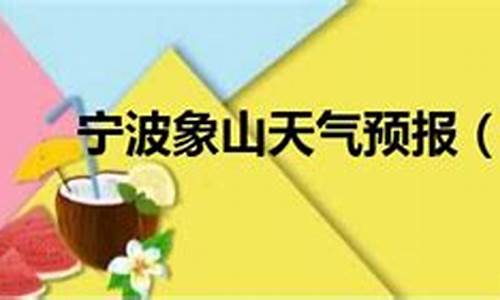 宁波象山天气预报（